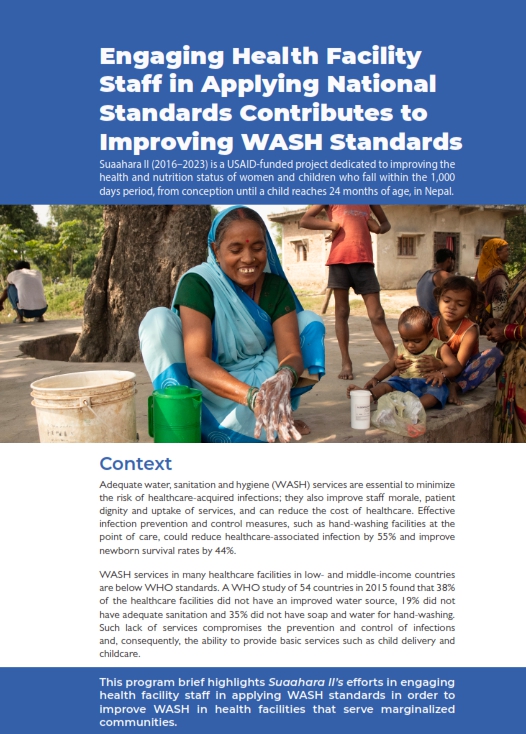 Engaging Health Facility Staff in Applying National Standards Contributes to Improving WASH Standards

Suaahara II (2016–2023) is a USAID-funded project dedicated to improving the health and nutrition status of women and children who fall within the 1,000 days period, from conception until a child reaches 24 months of age, in Nepal.

Context

Adequate water, sanitation and hygiene (WASH) services are essential to minimize the risk of healthcare-acquired infections; they also improve staff morale, patient dignity and uptake of services, and can reduce the cost of healthcare. Effective infection prevention and control measures, such as hand-washing facilities at the point of care, could reduce healthcare-associated infection by 55% and improve newborn survival rates by 44%.

WASH services in many healthcare facilities in low- and middle-income countries are below WHO standards. A WHO study of 54 countries in 2015 found that 38% of the healthcare facilities did not have an improved water source, 19% did not have adequate sanitation and 35% did not have soap and water for hand-washing. Such lack of services compromises the prevention and control of infections and, consequently, the ability to provide basic services such as child delivery and childcare.

This program brief highlights Suaahara II's efforts in engaging health facility staff in applying WASH standards in order to improve WASH in health facilities that serve marginalized communities.